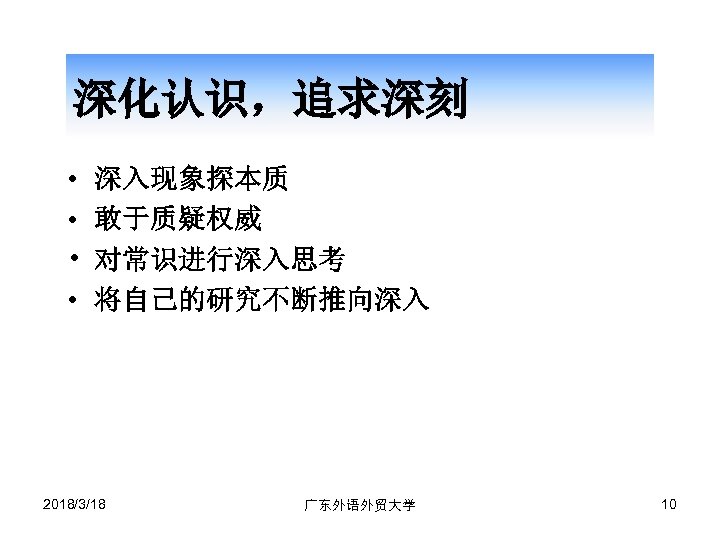 深化认识，追求深刻

• 深入现象探本质
• 敢于质疑权威
• 对常识进行深入思考
• 将自己的研究不断推向深入

2018/3/18 广东外语外贸大学 10